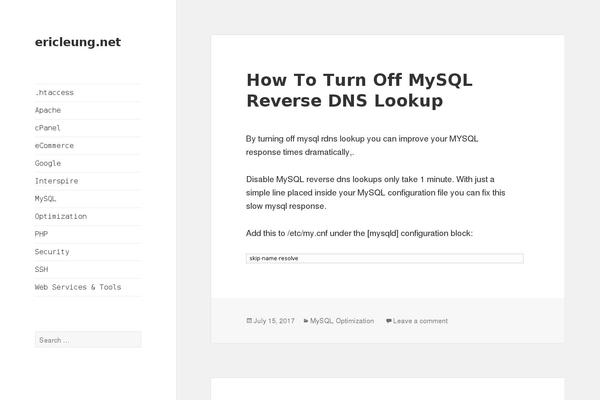 ericleung.net

.htaccess
Apache
cPanel
eCommerce
Google
Interspire
MySQL
Optimization
PHP
Security
SSH
Web Services & Tools

Search ...

How To Turn Off MySQL Reverse DNS Lookup

By turning off mysql rdns lookup you can improve your MYSQL response times dramatically,.

Disable MySQL reverse dns lookups only take 1 minute. With just a simple line placed inside your MySQL configuration file you can fix this slow mysql response.

Add this to /etc/my.cnf under the [mysqld] configuration block:

skip-name-resolve

July 15, 2017 MySQL, Optimization Leave a comment